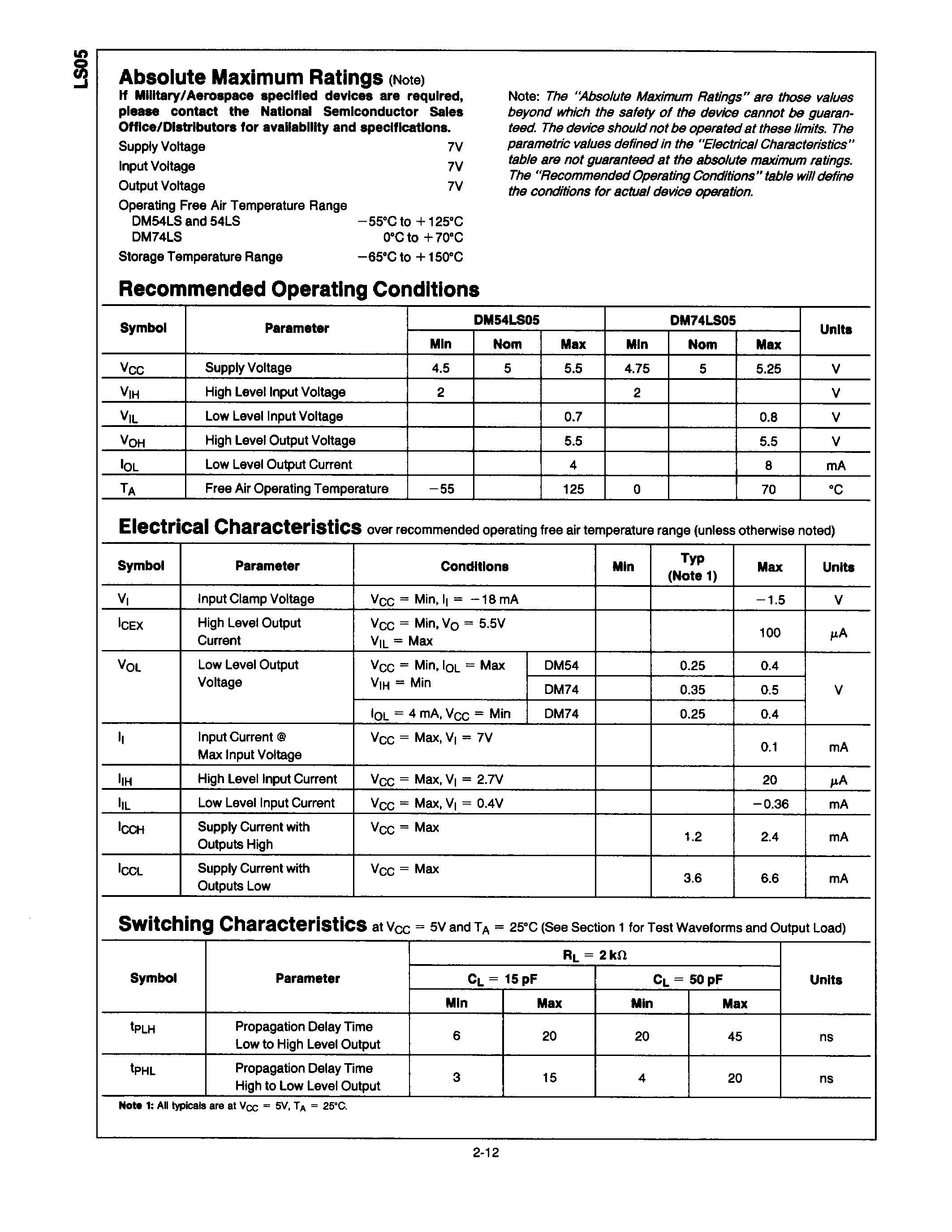 LS05

Absolute Maximum Ratings (Note)

If Military/Aerospace specified devices are required, please contact the National Semiconductor Sales Office/Distributors for availability and specifications.

Supply Voltage 7V
Input Voltage 7V
Output Voltage 7V
Operating Free Air Temperature Range
DM54LS and 54LS −55°C to +125°C
DM74LS 0°C to +70°C
Storage Temperature Range −65°C to +150°C

Note: The "Absolute Maximum Ratings" are those values beyond which the safety of the device cannot be guaranteed. The device should not be operated at these limits. The parametric values defined in the "Electrical Characteristics" table are not guaranteed at the absolute maximum ratings. The "Recommended Operating Conditions" table will define the conditions for actual device operation.

Recommended Operating Conditions

| Symbol | Parameter | DM54LS05 | | | DM74LS05 | | | Units |
|---|---|---|---|---|---|---|---|---|
| | | Min | Nom | Max | Min | Nom | Max | |
| $V_{CC}$ | Supply Voltage | 4.5 | 5 | 5.5 | 4.75 | 5 | 5.25 | V |
| $V_{IH}$ | High Level Input Voltage | 2 | | | 2 | | | V |
| $V_{IL}$ | Low Level Input Voltage | | | 0.7 | | | 0.8 | V |
| $V_{OH}$ | High Level Output Voltage | | | 5.5 | | | 5.5 | V |
| $I_{OL}$ | Low Level Output Current | | | 4 | | | 8 | mA |
| $T_A$ | Free Air Operating Temperature | −55 | | 125 | 0 | | 70 | °C |

Electrical Characteristics over recommended operating free air temperature range (unless otherwise noted)

| Symbol | Parameter | Conditions | | Min | Typ (Note 1) | Max | Units |
|---|---|---|---|---|---|---|---|
| $V_I$ | Input Clamp Voltage | $V_{CC}$ = Min, $I_I$ = −18 mA | | | | −1.5 | V |
| $I_{CEX}$ | High Level Output Current | $V_{CC}$ = Min, $V_O$ = 5.5V $V_{IL}$ = Max | | | | 100 | μA |
| $V_{OL}$ | Low Level Output Voltage | $V_{CC}$ = Min, $I_{OL}$ = Max $V_{IH}$ = Min | DM54 | | 0.25 | 0.4 | V |
| | | | DM74 | | 0.35 | 0.5 | |
| | | $I_{OL}$ = 4 mA, $V_{CC}$ = Min | DM74 | | 0.25 | 0.4 | |
| $I_I$ | Input Current @ Max Input Voltage | $V_{CC}$ = Max, $V_I$ = 7V | | | | 0.1 | mA |
| $I_{IH}$ | High Level Input Current | $V_{CC}$ = Max, $V_I$ = 2.7V | | | | 20 | μA |
| $I_{IL}$ | Low Level Input Current | $V_{CC}$ = Max, $V_I$ = 0.4V | | | | −0.36 | mA |
| $I_{CCH}$ | Supply Current with Outputs High | $V_{CC}$ = Max | | | 1.2 | 2.4 | mA |
| $I_{CCL}$ | Supply Current with Outputs Low | $V_{CC}$ = Max | | | 3.6 | 6.6 | mA |

Switching Characteristics at $V_{CC}$ = 5V and $T_A$ = 25°C (See Section 1 for Test Waveforms and Output Load)

| Symbol | Parameter | $R_L$ = 2 kΩ | | | | Units |
|---|---|---|---|---|---|---|
| | | $C_L$ = 15 pF | | $C_L$ = 50 pF | | |
| | | Min | Max | Min | Max | |
| $t_{PLH}$ | Propagation Delay Time Low to High Level Output | 6 | 20 | 20 | 45 | ns |
| $t_{PHL}$ | Propagation Delay Time High to Low Level Output | 3 | 15 | 4 | 20 | ns |

Note 1: All typicals are at $V_{CC}$ = 5V, $T_A$ = 25°C.

2-12